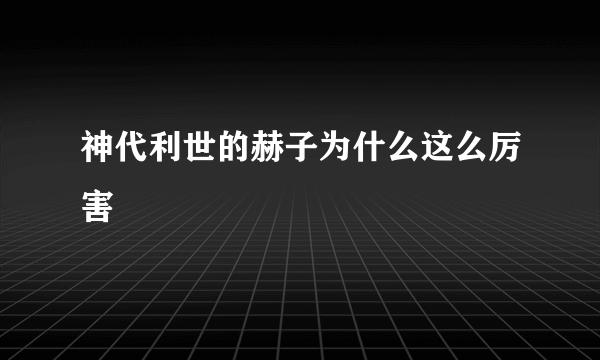 神代利世的赫子为什么这么厉害